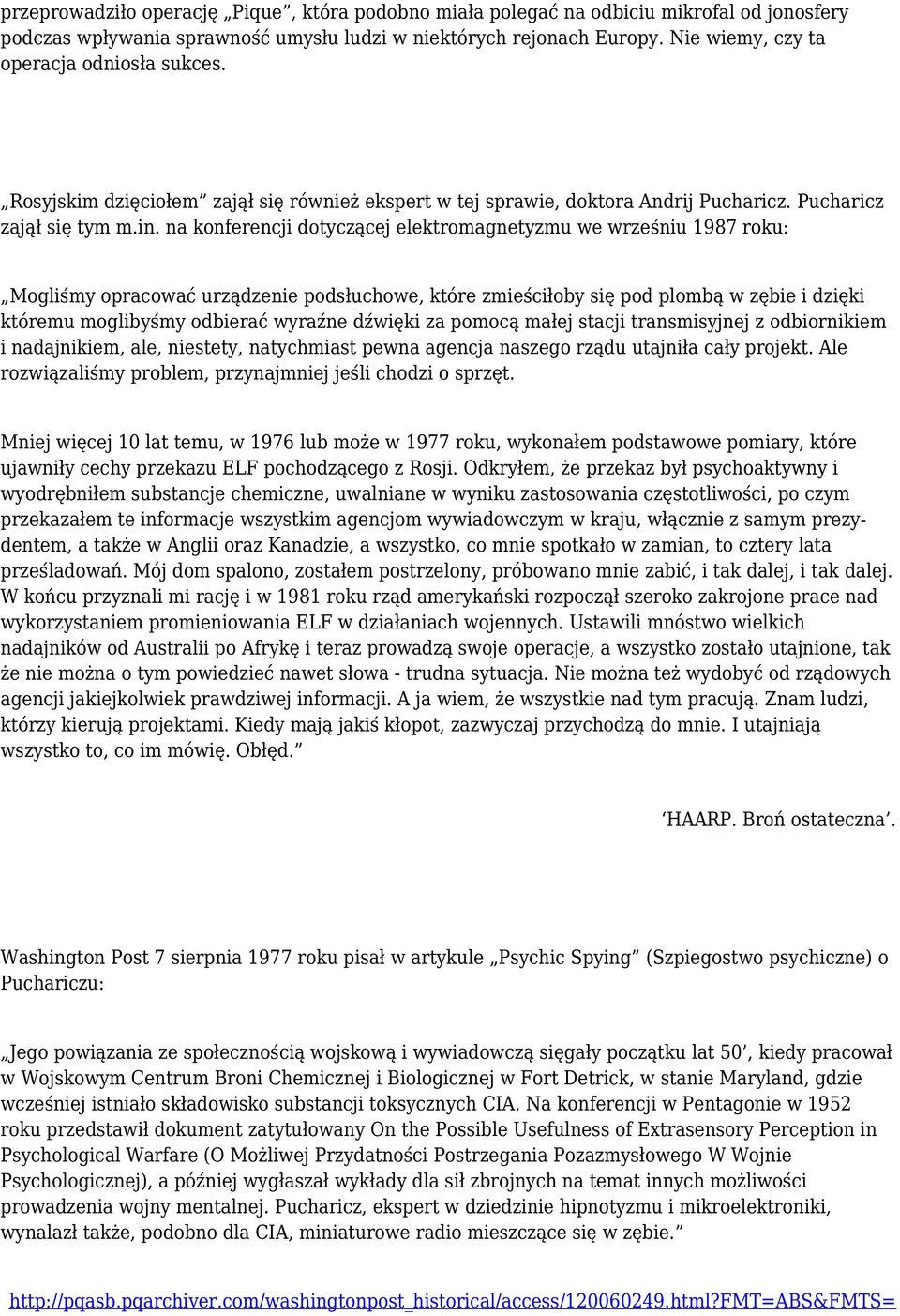 przeprowadziło operację „Pique”, która podobno miała polegać na odbiciu mikrofal od jonosfery podczas wpływania sprawność umysłu ludzi w niektórych rejonach Europy. Nie wiemy, czy ta operacja odniosła sukces.

„Rosyjskim dzięciołem” zajął się również ekspert w tej sprawie, doktora Andrij Pucharicz. Pucharicz zajął się tym m.in. na konferencji dotyczącej elektromagnetyzmu we wrześniu 1987 roku:

„Mogliśmy opracować urządzenie podsłuchowe, które zmieściłoby się pod plombą w zębie i dzięki któremu moglibyśmy odbierać wyraźne dźwięki za pomocą małej stacji transmisyjnej z odbiornikiem i nadajnikiem, ale, niestety, natychmiast pewna agencja naszego rządu utajniła cały projekt. Ale rozwiązaliśmy problem, przynajmniej jeśli chodzi o sprzęt.

Mniej więcej 10 lat temu, w 1976 lub może w 1977 roku, wykonałem podstawowe pomiary, które ujawniły cechy przekazu ELF pochodzącego z Rosji. Odkryłem, że przekaz był psychoaktywny i wyodrębniłem substancje chemiczne, uwalniane w wyniku zastosowania częstotliwości, po czym przekazałem te informacje wszystkim agencjom wywiadowczym w kraju, włącznie z samym prezydentem, a także w Anglii oraz Kanadzie, a wszystko, co mnie spotkało w zamian, to cztery lata prześladowań. Mój dom spalono, zostałem postrzelony, próbowano mnie zabić, i tak dalej, i tak dalej. W końcu przyznali mi rację i w 1981 roku rząd amerykański rozpoczął szeroko zakrojone prace nad wykorzystaniem promieniowania ELF w działaniach wojennych. Ustawili mnóstwo wielkich nadajników od Australii po Afrykę i teraz prowadzą swoje operacje, a wszystko zostało utajnione, tak że nie można o tym powiedzieć nawet słowa - trudna sytuacja. Nie można też wydobyć od rządowych agencji jakiejkolwiek prawdziwej informacji. A ja wiem, że wszystkie nad tym pracują. Znam ludzi, którzy kierują projektami. Kiedy mają jakiś kłopot, zazwyczaj przychodzą do mnie. I utajniają wszystko to, co im mówię. Obłęd.”

‘HAARP. Broń ostateczna’.

Washington Post 7 sierpnia 1977 roku pisał w artykule „Psychic Spying” (Szpiegostwo psychiczne) o Puchariczu:

„Jego powiązania ze społecznością wojskową i wywiadowczą sięgały początku lat 50’, kiedy pracował w Wojskowym Centrum Broni Chemicznej i Biologicznej w Fort Detrick, w stanie Maryland, gdzie wcześniej istniało składowisko substancji toksycznych CIA. Na konferencji w Pentagonie w 1952 roku przedstawił dokument zatytułowany On the Possible Usefulness of Extrasensory Perception in Psychological Warfare (O Możliwej Przydatności Postrzegania Pozazmysłowego W Wojnie Psychologicznej), a później wygłaszał wykłady dla sił zbrojnych na temat innych możliwości prowadzenia wojny mentalnej. Pucharicz, ekspert w dziedzinie hipnotyzmu i mikroelektroniki, wynalazł także, podobno dla CIA, miniaturowe radio mieszczące się w zębie.”

http://pqasb.pqarchiver.com/washingtonpost_historical/access/120060249.html?FMT=ABS&FMTS=